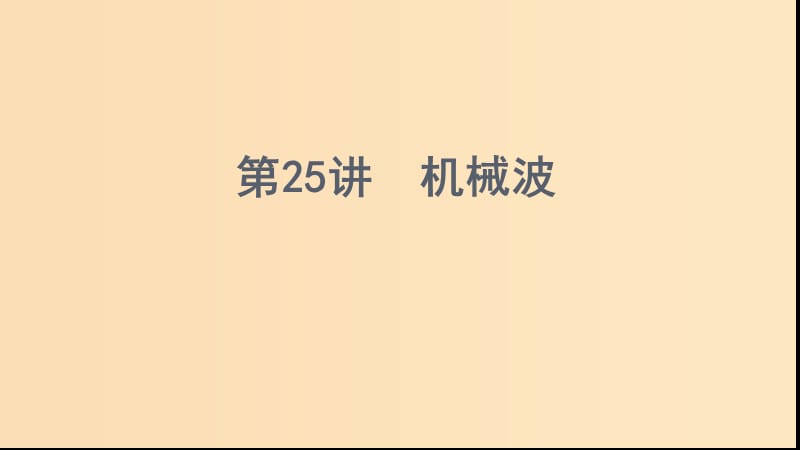 第25讲　机械波